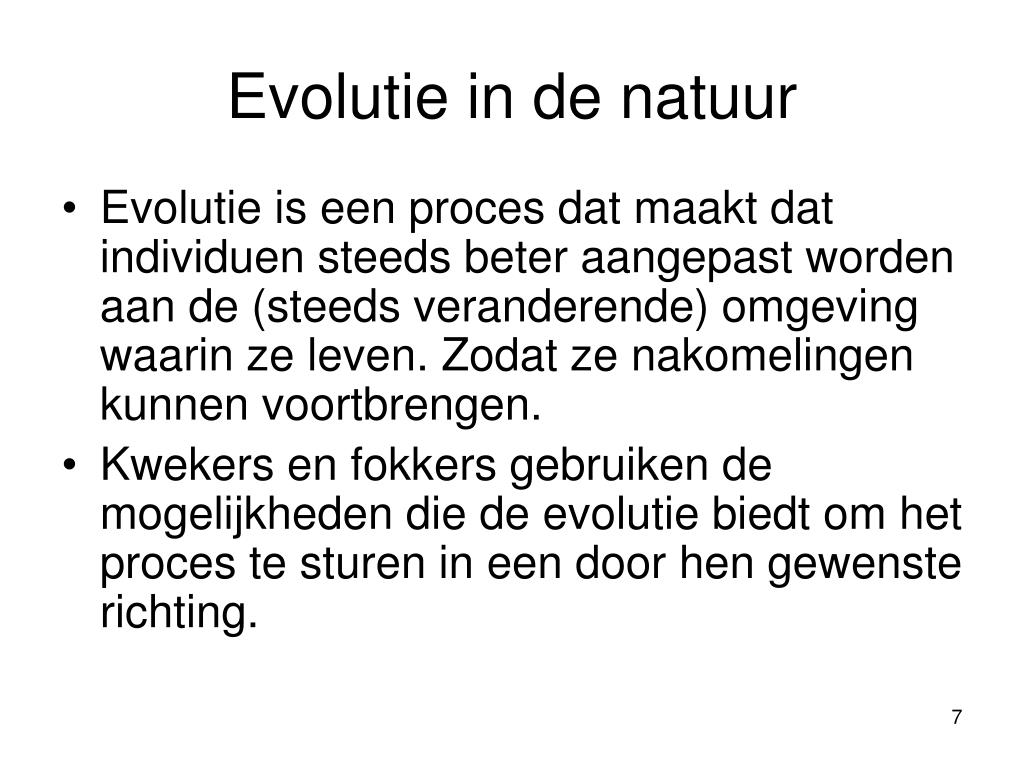 Evolutie in de natuur

• Evolutie is een proces dat maakt dat individuen steeds beter aangepast worden aan de (steeds veranderende) omgeving waarin ze leven. Zodat ze nakomelingen kunnen voortbrengen.
• Kwekers en fokkers gebruiken de mogelijkheden die de evolutie biedt om het proces te sturen in een door hen gewenste richting.

7